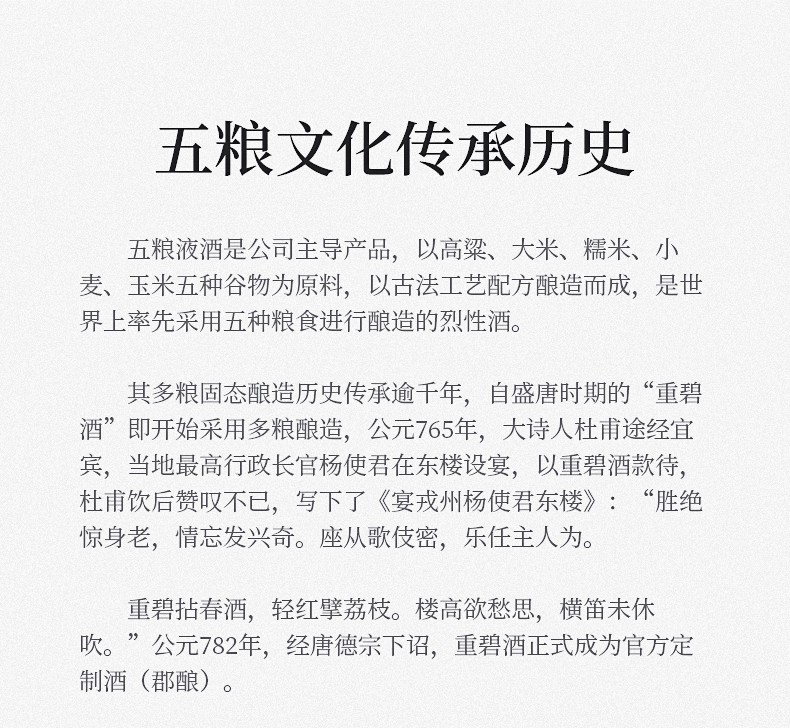 五粮文化传承历史

五粮液酒是公司主导产品，以高粱、大米、糯米、小麦、玉米五种谷物为原料，以古法工艺配方酿造而成，是世界上率先采用五种粮食进行酿造的烈性酒。

其多粮固态酿造历史传承逾千年，自盛唐时期的“重碧酒”即开始采用多粮酿造，公元765年，大诗人杜甫途经宜宾，当地最高行政长官杨使君在东楼设宴，以重碧酒款待，杜甫饮后赞叹不已，写下了《宴戎州杨使君东楼》：“胜绝惊身老，情忘发兴奇。座从歌伎密，乐任主人为。

重碧拈春酒，轻红擘荔枝。楼高欲愁思，横笛未休吹。”公元782年，经唐德宗下诏，重碧酒正式成为官方定制酒（郡酿）。